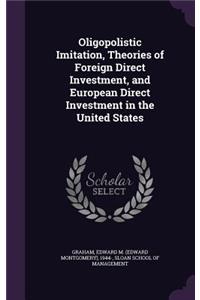 Oligopolistic Imitation, Theories of Foreign Direct Investment, and European Direct Investment in the United States

Scholar SELECT

GRAHAM, EDWARD M. (EDWARD MONTGOMERY), 1944-, SLOAN SCHOOL OF MANAGEMENT